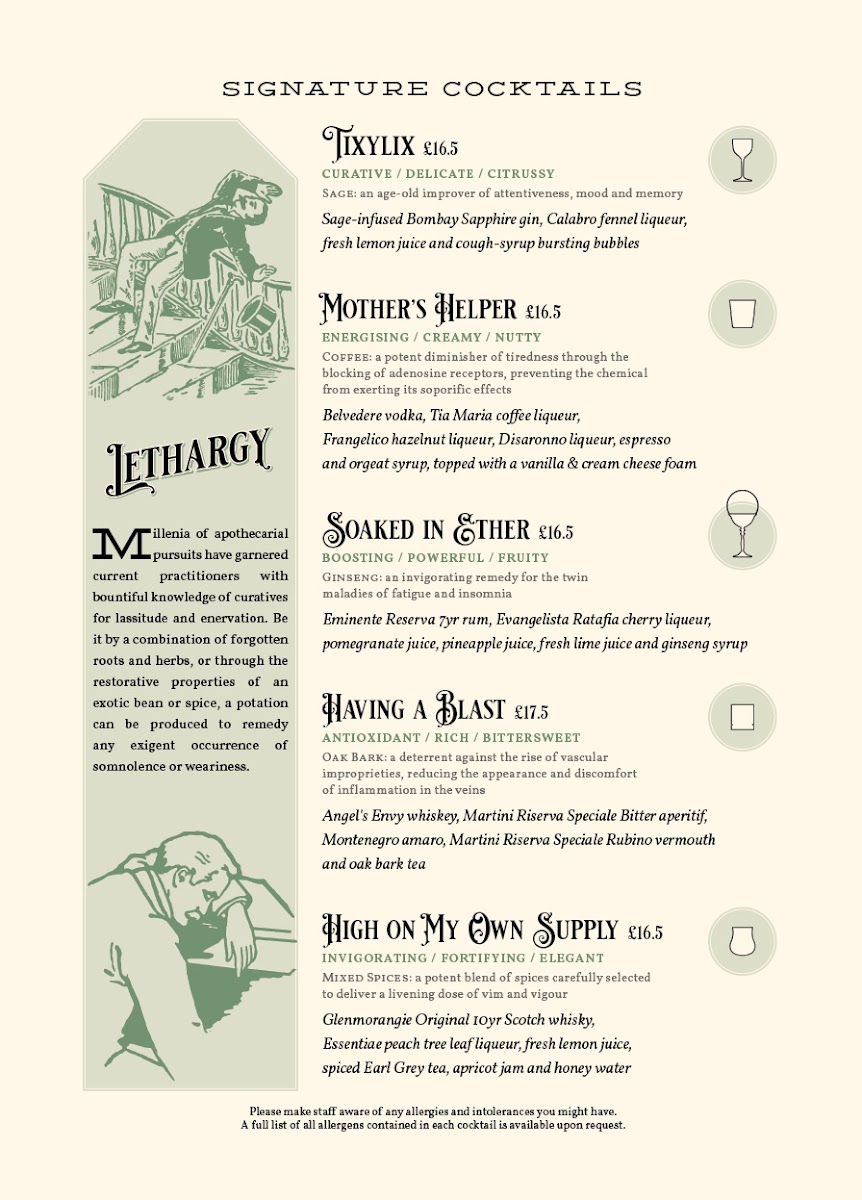 SIGNATURE COCKTAILS

LETHARGY

Millenia of apothecarial pursuits have garnered current practitioners with bountiful knowledge of curatives for lassitude and enervation. Be it by a combination of forgotten roots and herbs, or through the restorative properties of an exotic bean or spice, a potation can be produced to remedy any exigent occurrence of somnolence or weariness.

TIXYLIX £16.5
CURATIVE / DELICATE / CITRUSSY
SAGE: an age-old improver of attentiveness, mood and memory
Sage-infused Bombay Sapphire gin, Calabro fennel liqueur, fresh lemon juice and cough-syrup bursting bubbles

MOTHER'S HELPER £16.5
ENERGISING / CREAMY / NUTTY
COFFEE: a potent diminisher of tiredness through the blocking of adenosine receptors, preventing the chemical from exerting its soporific effects
Belvedere vodka, Tia Maria coffee liqueur, Frangelico hazelnut liqueur, Disaronno liqueur, espresso and orgeat syrup, topped with a vanilla & cream cheese foam

SOAKED IN ETHER £16.5
BOOSTING / POWERFUL / FRUITY
GINSENG: an invigorating remedy for the twin maladies of fatigue and insomnia
Eminente Reserva 7yr rum, Evangelista Ratafia cherry liqueur, pomegranate juice, pineapple juice, fresh lime juice and ginseng syrup

HAVING A BLAST £17.5
ANTIOXIDANT / RICH / BITTERSWEET
OAK BARK: a deterrent against the rise of vascular improprieties, reducing the appearance and discomfort of inflammation in the veins
Angel's Envy whiskey, Martini Riserva Speciale Bitter aperitif, Montenegro amaro, Martini Riserva Speciale Rubino vermouth and oak bark tea

HIGH ON MY OWN SUPPLY £16.5
INVIGORATING / FORTIFYING / ELEGANT
MIXED SPICES: a potent blend of spices carefully selected to deliver a livening dose of vim and vigour
Glenmorangie Original 10yr Scotch whisky, Essentiae peach tree leaf liqueur, fresh lemon juice, spiced Earl Grey tea, apricot jam and honey water

Please make staff aware of any allergies and intolerances you might have.
A full list of all allergens contained in each cocktail is available upon request.